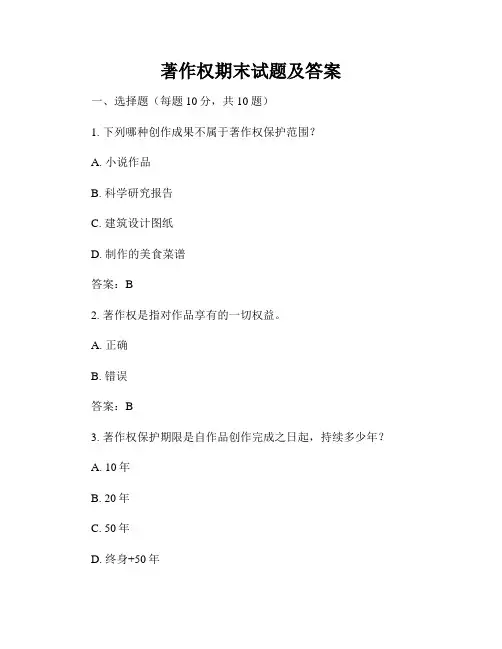 著作权期末试题及答案

一、选择题（每题 10 分，共 10 题）

1. 下列哪种创作成果不属于著作权保护范围？

A. 小说作品

B. 科学研究报告

C. 建筑设计图纸

D. 制作的美食菜谱

答案：B

2. 著作权是指对作品享有的一切权益。

A. 正确

B. 错误

答案：B

3. 著作权保护期限是自作品创作完成之日起，持续多少年？

A. 10 年

B. 20 年

C. 50 年

D. 终身+50 年